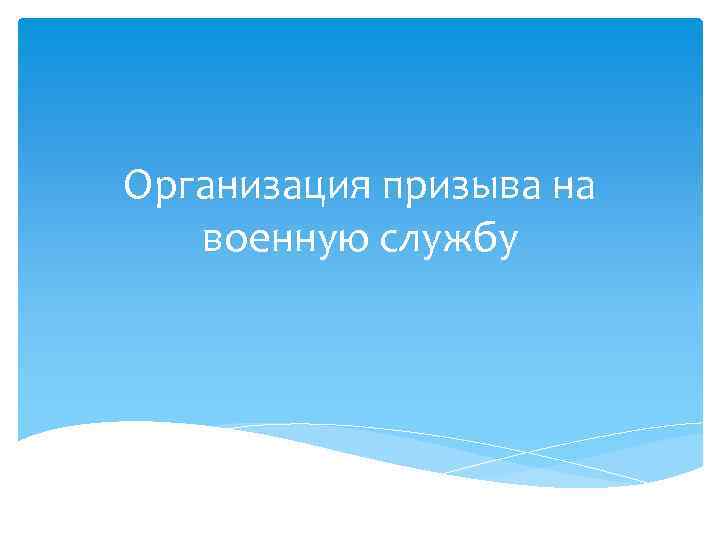 Организация призыва на военную службу